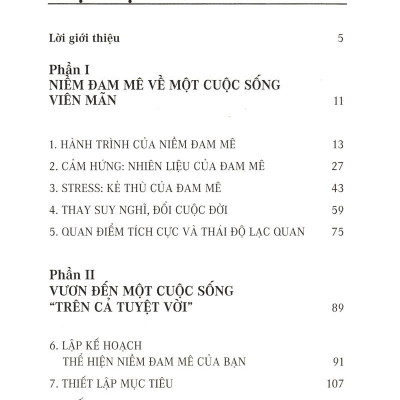 Lời giới thiệu 5

Phần I
NIỀM ĐAM MÊ VỀ MỘT CUỘC SỐNG VIÊN MÃN 11

1. HÀNH TRÌNH CỦA NIỀM ĐAM MÊ 13
2. CẢM HỨNG: NHIÊN LIỆU CỦA ĐAM MÊ 27
3. STRESS: KẺ THÙ CỦA ĐAM MÊ 43
4. THAY SUY NGHĨ, ĐỔI CUỘC ĐỜI 59
5. QUAN ĐIỂM TÍCH CỰC VÀ THÁI ĐỘ LẠC QUAN 75

Phần II
VƯƠN ĐẾN MỘT CUỘC SỐNG "TRÊN CẢ TUYỆT VỜI" 89

6. LẬP KẾ HOẠCH THỂ HIỆN NIỀM ĐAM MÊ CỦA BẠN 91
7. THIẾT LẬP MỤC TIÊU 107